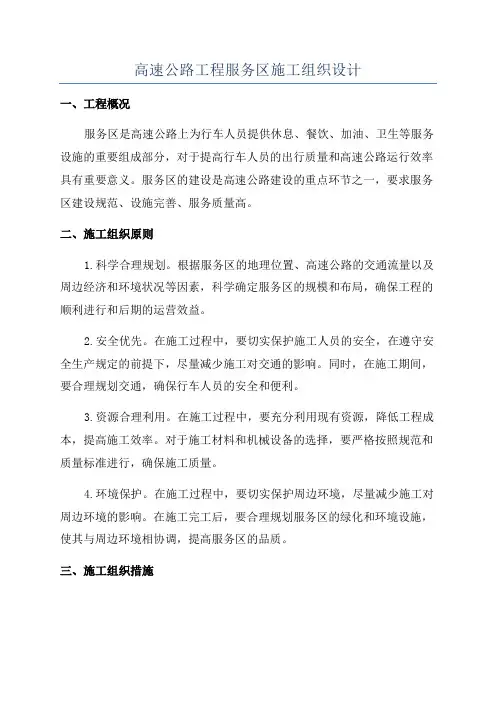 高速公路工程服务区施工组织设计

一、工程概况

服务区是高速公路上为行车人员提供休息、餐饮、加油、卫生等服务设施的重要组成部分，对于提高行车人员的出行质量和高速公路运行效率具有重要意义。服务区的建设是高速公路建设的重点环节之一，要求服务区建设规范、设施完善、服务质量高。

二、施工组织原则

1.科学合理规划。根据服务区的地理位置、高速公路的交通流量以及周边经济和环境状况等因素，科学确定服务区的规模和布局，确保工程的顺利进行和后期的运营效益。

2.安全优先。在施工过程中，要切实保护施工人员的安全，在遵守安全生产规定的前提下，尽量减少施工对交通的影响。同时，在施工期间，要合理规划交通，确保行车人员的安全和便利。

3.资源合理利用。在施工过程中，要充分利用现有资源，降低工程成本，提高施工效率。对于施工材料和机械设备的选择，要严格按照规范和质量标准进行，确保施工质量。

4.环境保护。在施工过程中，要切实保护周边环境，尽量减少施工对周边环境的影响。在施工完工后，要合理规划服务区的绿化和环境设施，使其与周边环境相协调，提高服务区的品质。

三、施工组织措施